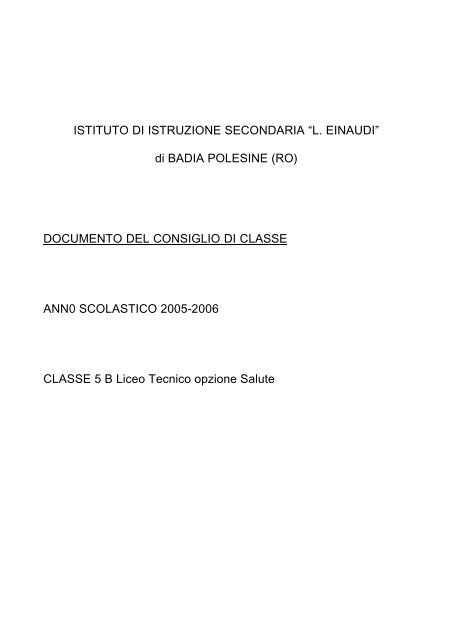 ISTITUTO DI ISTRUZIONE SECONDARIA “L. EINAUDI”

di BADIA POLESINE (RO)

DOCUMENTO DEL CONSIGLIO DI CLASSE

ANN0 SCOLASTICO 2005-2006

CLASSE 5 B Liceo Tecnico opzione Salute